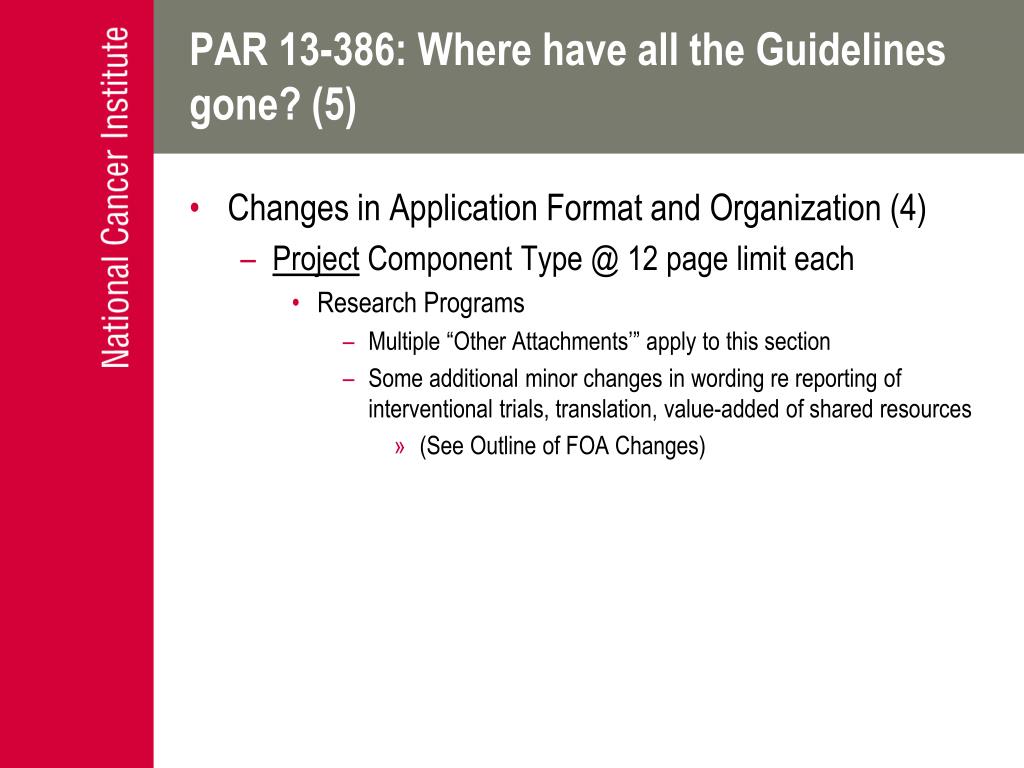 National Cancer Institute

PAR 13-386: Where have all the Guidelines gone? (5)

• Changes in Application Format and Organization (4)
– Project Component Type @ 12 page limit each
• Research Programs
– Multiple “Other Attachments’” apply to this section
– Some additional minor changes in wording re reporting of interventional trials, translation, value-added of shared resources
» (See Outline of FOA Changes)